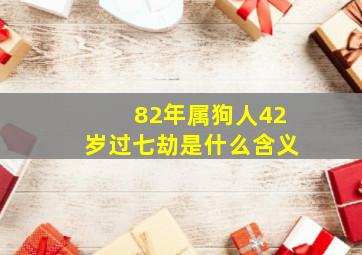 82年属狗人42岁过七劫是什么含义